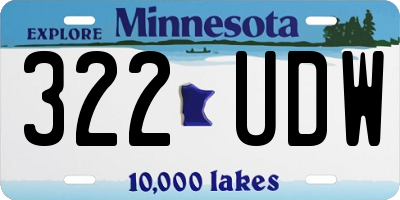 EXPLORE Minnesota

322 UDW

10,000 lakes